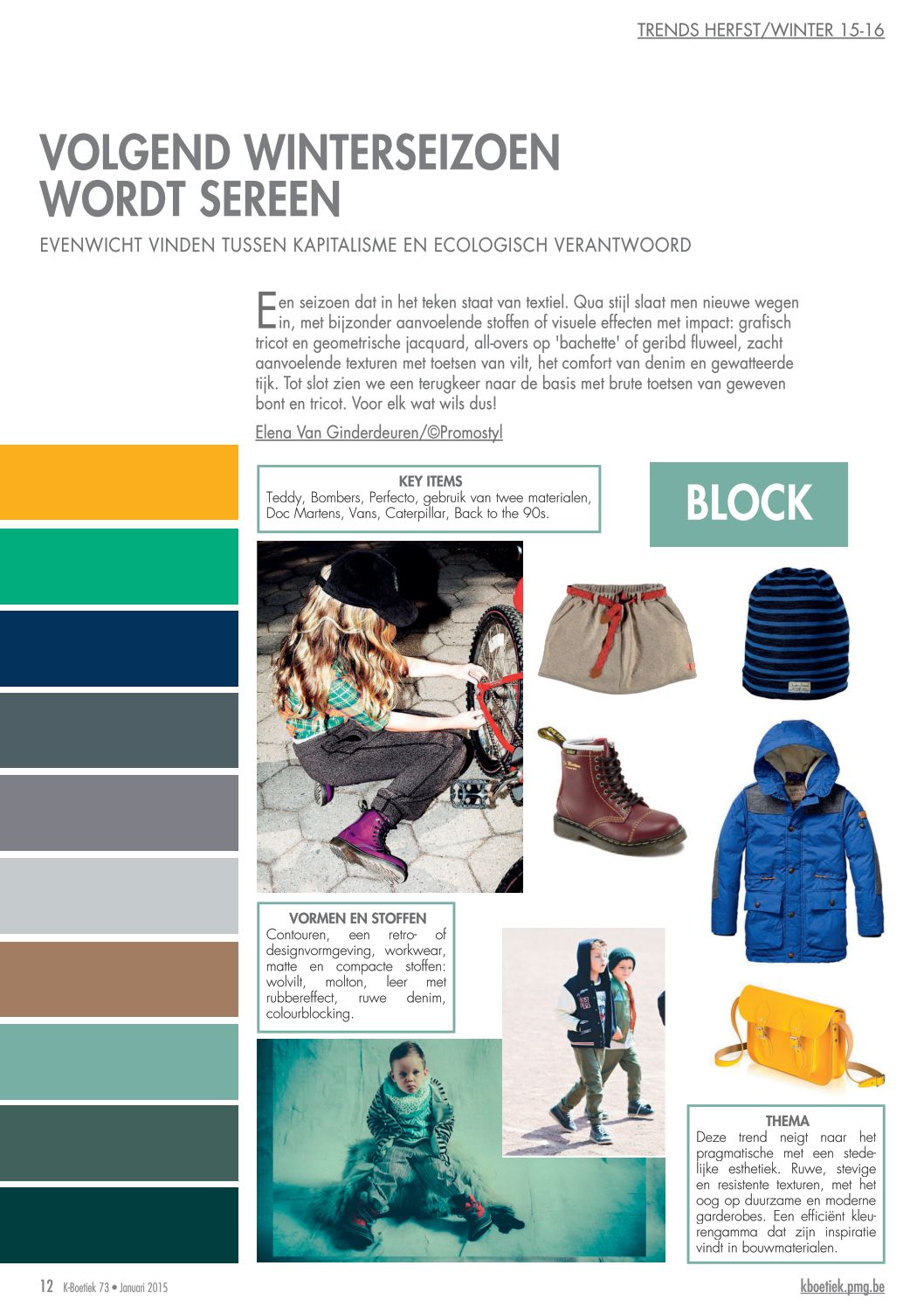 TRENDS HERFST/WINTER 15-16

VOLGEND WINTERSEIZOEN WORDT SEREEN

EVENWICHT VINDEN TUSSEN KAPITALISME EN ECOLOGISCH VERANTWOORD

Een seizoen dat in het teken staat van textiel. Qua stijl slaat men nieuwe wegen in, met bijzonder aanvoelende stoffen of visuele effecten met impact: grafisch tricot en geometrische jacquard, all-overs op 'bachette' of geribd fluweel, zacht aanvoelende texturen met toetsen van vilt, het comfort van denim en gewatteerde tijk. Tot slot zien we een terugkeer naar de basis met brute toetsen van geweven bont en tricot. Voor elk wat wils dus!

Elena Van Ginderdeuren/©Promostyl

KEY ITEMS
Teddy, Bombers, Perfecto, gebruik van twee materialen, Doc Martens, Vans, Caterpillar, Back to the 90s.

BLOCK

VORMEN EN STOFFEN
Contouren, een retro- of designvormgeving, workwear, matte en compacte stoffen: wolvilt, molton, leer met rubbereffect, ruwe denim, colourblocking.

THEMA
Deze trend neigt naar het pragmatische met een stedelijke esthetiek. Ruwe, stevige en resistente texturen, met het oog op duurzame en moderne garderobes. Een efficiënt kleurengamma dat zijn inspiratie vindt in bouwmaterialen.

12 K-Boetiek 73 • Januari 2015

kboetiek.pmg.be